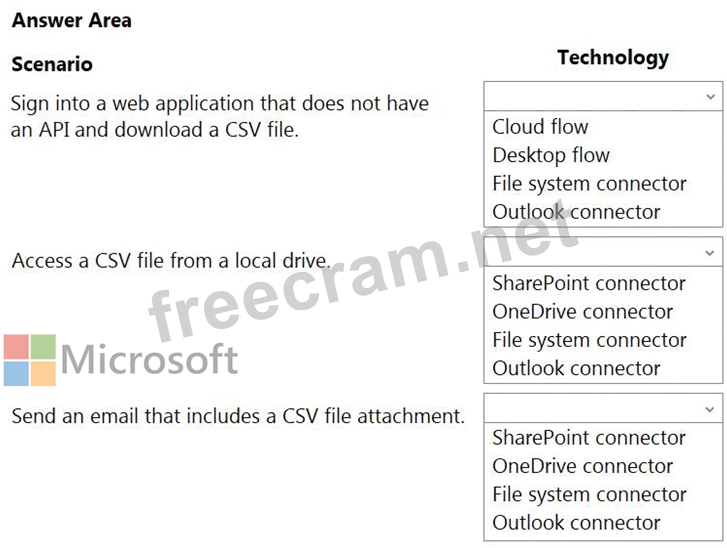 Answer Area

Scenario

Technology

Sign into a web application that does not have an API and download a CSV file.

Cloud flow
Desktop flow
File system connector
Outlook connector

Access a CSV file from a local drive.

SharePoint connector
OneDrive connector
File system connector
Outlook connector

Send an email that includes a CSV file attachment.

SharePoint connector
OneDrive connector
File system connector
Outlook connector

freecram.net

Microsoft